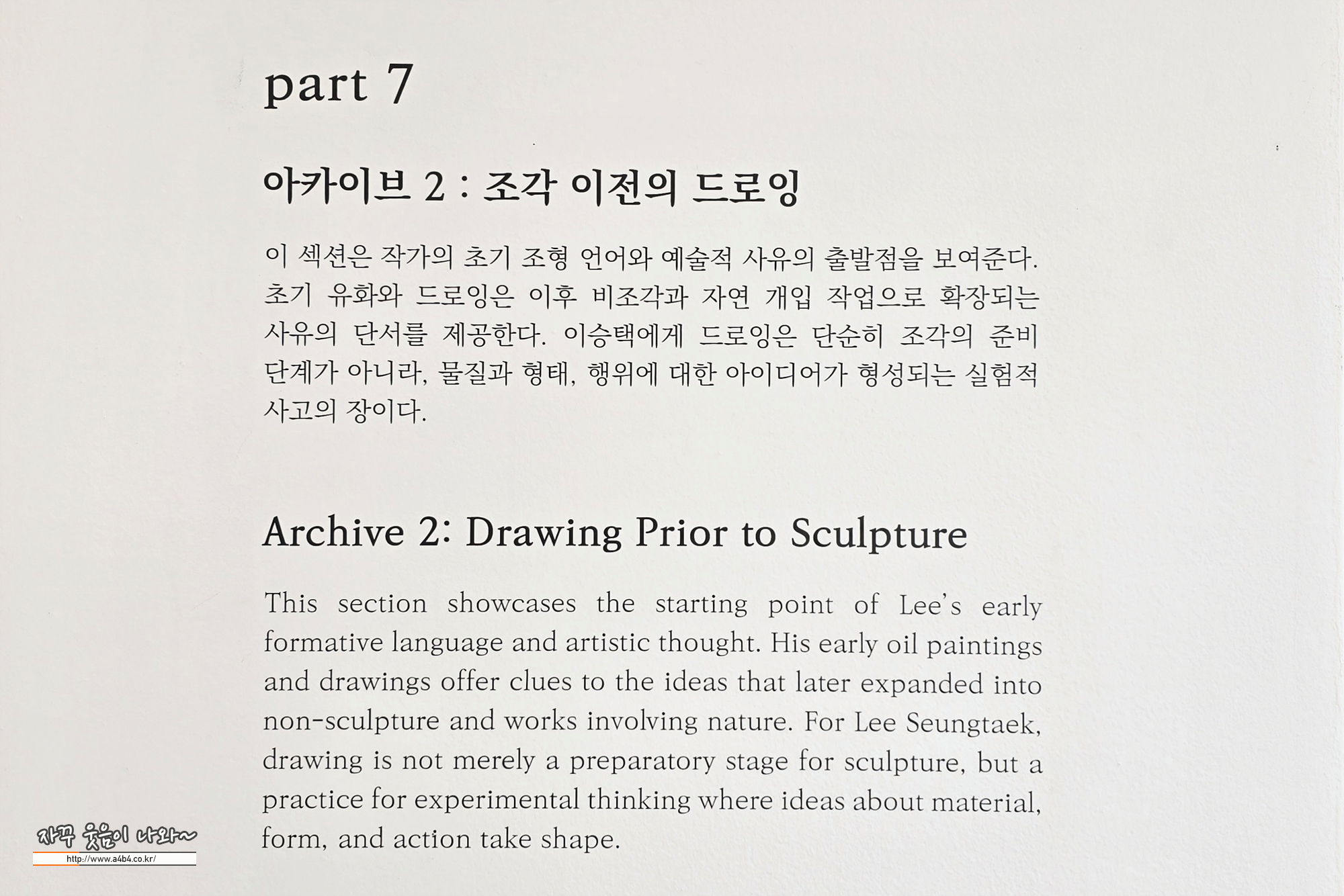 part 7

아카이브 2 : 조각 이전의 드로잉

이 섹션은 작가의 초기 조형 언어와 예술적 사유의 출발점을 보여준다. 초기 유화와 드로잉은 이후 비조각과 자연 개입 작업으로 확장되는 사유의 단서를 제공한다. 이승택에게 드로잉은 단순히 조각의 준비 단계가 아니라, 물질과 형태, 행위에 대한 아이디어가 형성되는 실험적 사고의 장이다.

Archive 2: Drawing Prior to Sculpture

This section showcases the starting point of Lee's early formative language and artistic thought. His early oil paintings and drawings offer clues to the ideas that later expanded into non-sculpture and works involving nature. For Lee Seungtaek, drawing is not merely a preparatory stage for sculpture, but a practice for experimental thinking where ideas about material, form, and action take shape.

자꾸 웃음이 나와~
http://www.a4b4.co.kr/